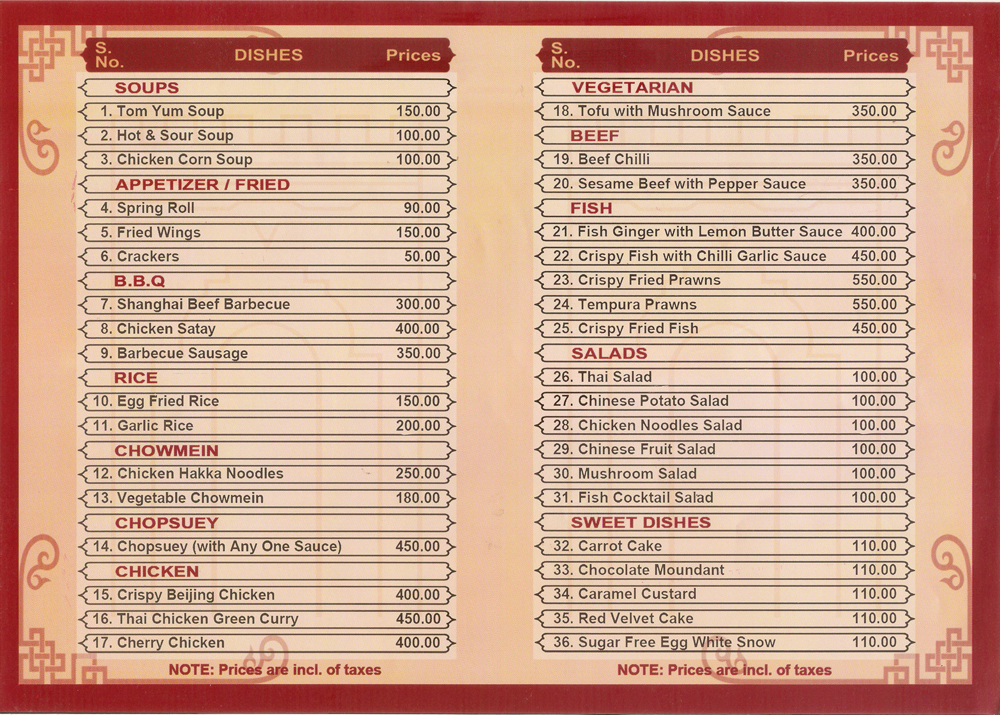 | S. No. | DISHES | Prices |
|---|---|---|
| | SOUPS | |
| 1. | Tom Yum Soup | 150.00 |
| 2. | Hot & Sour Soup | 100.00 |
| 3. | Chicken Corn Soup | 100.00 |
| | APPETIZER / FRIED | |
| 4. | Spring Roll | 90.00 |
| 5. | Fried Wings | 150.00 |
| 6. | Crackers | 50.00 |
| | B.B.Q | |
| 7. | Shanghai Beef Barbecue | 300.00 |
| 8. | Chicken Satay | 400.00 |
| 9. | Barbecue Sausage | 350.00 |
| | RICE | |
| 10. | Egg Fried Rice | 150.00 |
| 11. | Garlic Rice | 200.00 |
| | CHOWMEIN | |
| 12. | Chicken Hakka Noodles | 250.00 |
| 13. | Vegetable Chowmein | 180.00 |
| | CHOPSUEY | |
| 14. | Chopsuey (with Any One Sauce) | 450.00 |
| | CHICKEN | |
| 15. | Crispy Beijing Chicken | 400.00 |
| 16. | Thai Chicken Green Curry | 450.00 |
| 17. | Cherry Chicken | 400.00 |

NOTE: Prices are incl. of taxes

| S. No. | DISHES | Prices |
|---|---|---|
| | VEGETARIAN | |
| 18. | Tofu with Mushroom Sauce | 350.00 |
| | BEEF | |
| 19. | Beef Chilli | 350.00 |
| 20. | Sesame Beef with Pepper Sauce | 350.00 |
| | FISH | |
| 21. | Fish Ginger with Lemon Butter Sauce | 400.00 |
| 22. | Crispy Fish with Chilli Garlic Sauce | 450.00 |
| 23. | Crispy Fried Prawns | 550.00 |
| 24. | Tempura Prawns | 550.00 |
| 25. | Crispy Fried Fish | 450.00 |
| | SALADS | |
| 26. | Thai Salad | 100.00 |
| 27. | Chinese Potato Salad | 100.00 |
| 28. | Chicken Noodles Salad | 100.00 |
| 29. | Chinese Fruit Salad | 100.00 |
| 30. | Mushroom Salad | 100.00 |
| 31. | Fish Cocktail Salad | 100.00 |
| | SWEET DISHES | |
| 32. | Carrot Cake | 110.00 |
| 33. | Chocolate Moundant | 110.00 |
| 34. | Caramel Custard | 110.00 |
| 35. | Red Velvet Cake | 110.00 |
| 36. | Sugar Free Egg White Snow | 110.00 |

NOTE: Prices are incl. of taxes